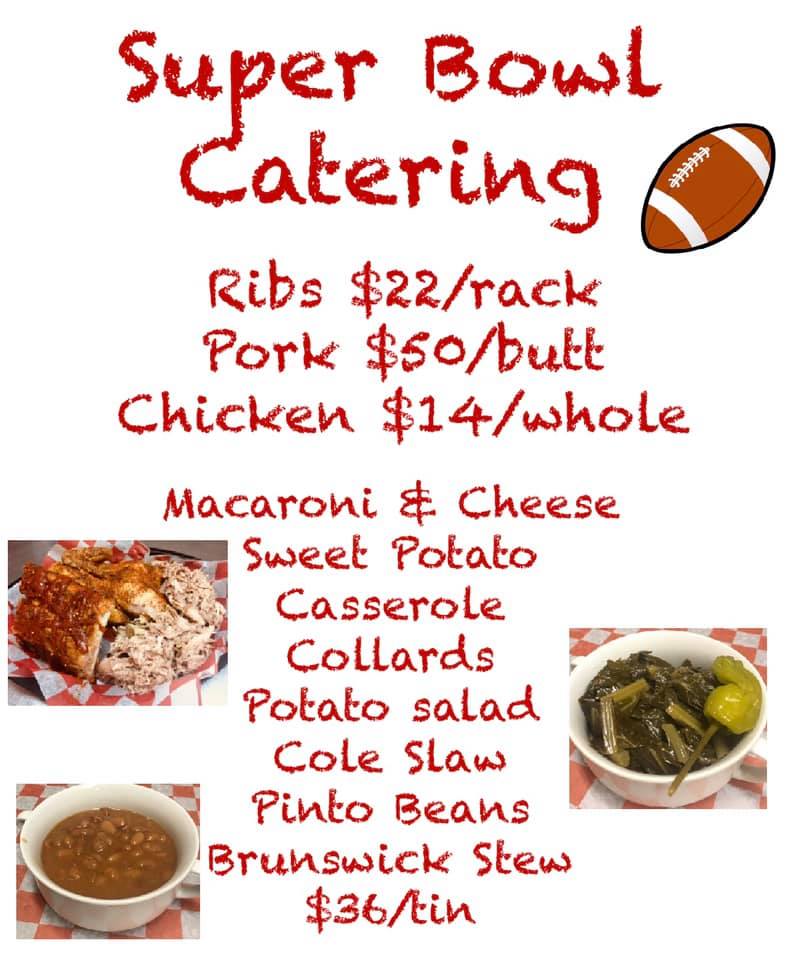 Super Bowl Catering

Ribs $22/rack
Pork $50/butt
Chicken $14/whole

Macaroni & Cheese
Sweet Potato
Casserole
Collards
Potato salad
Cole Slaw
Pinto Beans
Brunswick Stew
$36/tin